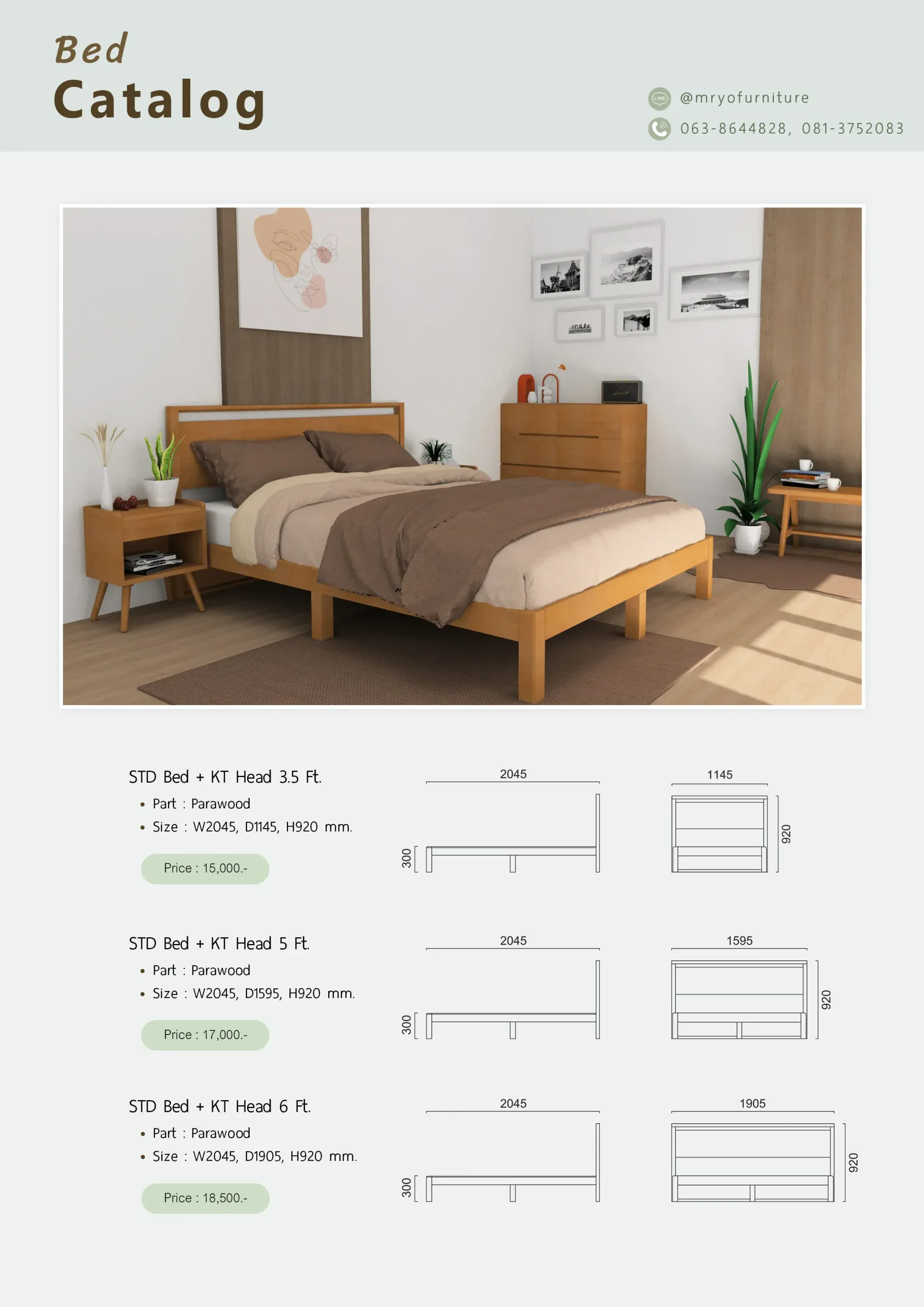 Bed
Catalog

@mryofurniture
063-8644828, 081-3752083

STD Bed + KT Head 3.5 Ft.
• Part : Parawood
• Size : W2045, D1145, H920 mm.

Price : 15,000.-

2045
300
1145
920

STD Bed + KT Head 5 Ft.
• Part : Parawood
• Size : W2045, D1595, H920 mm.

Price : 17,000.-

2045
300
1595
920

STD Bed + KT Head 6 Ft.
• Part : Parawood
• Size : W2045, D1905, H920 mm.

Price : 18,500.-

2045
300
1905
920